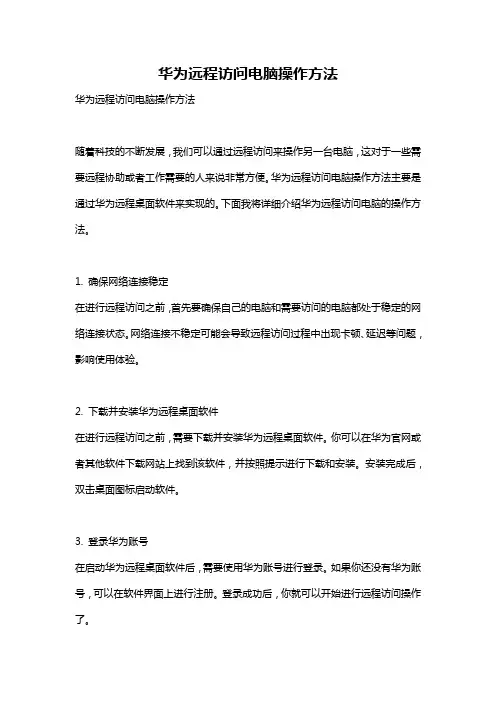 华为远程访问电脑操作方法

华为远程访问电脑操作方法

随着科技的不断发展，我们可以通过远程访问来操作另一台电脑，这对于一些需要远程协助或者工作需要的人来说非常方便。华为远程访问电脑操作方法主要是通过华为远程桌面软件来实现的。下面我将详细介绍华为远程访问电脑的操作方法。

1. 确保网络连接稳定
在进行远程访问之前，首先要确保自己的电脑和需要访问的电脑都处于稳定的网络连接状态。网络连接不稳定可能会导致远程访问过程中出现卡顿、延迟等问题，影响使用体验。

2. 下载并安装华为远程桌面软件
在进行远程访问之前，需要下载并安装华为远程桌面软件。你可以在华为官网或者其他软件下载网站上找到该软件，并按照提示进行下载和安装。安装完成后，双击桌面图标启动软件。

3. 登录华为账号
在启动华为远程桌面软件后，需要使用华为账号进行登录。如果你还没有华为账号，可以在软件界面上进行注册。登录成功后，你就可以开始进行远程访问操作了。